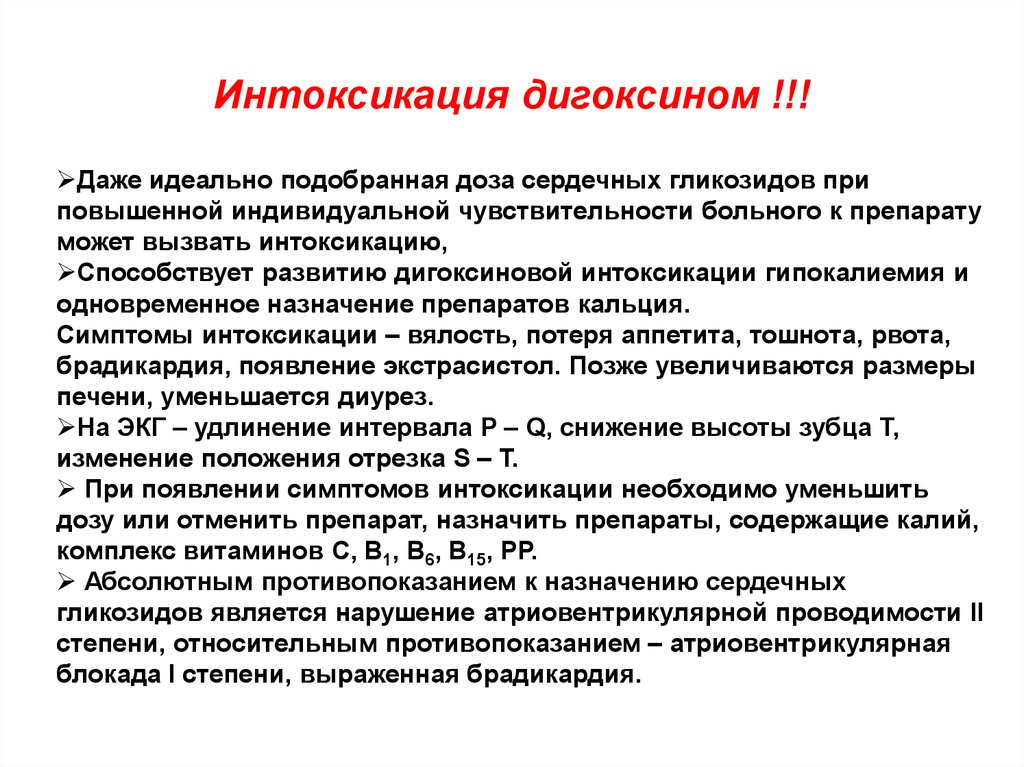 Интоксикация дигоксином !!!

➢Даже идеально подобранная доза сердечных гликозидов при повышенной индивидуальной чувствительности больного к препарату может вызвать интоксикацию,
➢Способствует развитию дигоксиновой интоксикации гипокалиемия и одновременное назначение препаратов кальция.
Симптомы интоксикации – вялость, потеря аппетита, тошнота, рвота, брадикардия, появление экстрасистол. Позже увеличиваются размеры печени, уменьшается диурез.
➢На ЭКГ – удлинение интервала P – Q, снижение высоты зубца T, изменение положения отрезка S – T.
➢ При появлении симптомов интоксикации необходимо уменьшить дозу или отменить препарат, назначить препараты, содержащие калий, комплекс витаминов C, $B_1$, $B_6$, $B_{15}$, PP.
➢ Абсолютным противопоказанием к назначению сердечных гликозидов является нарушение атриовентрикулярной проводимости II степени, относительным противопоказанием – атриовентрикулярная блокада I степени, выраженная брадикардия.